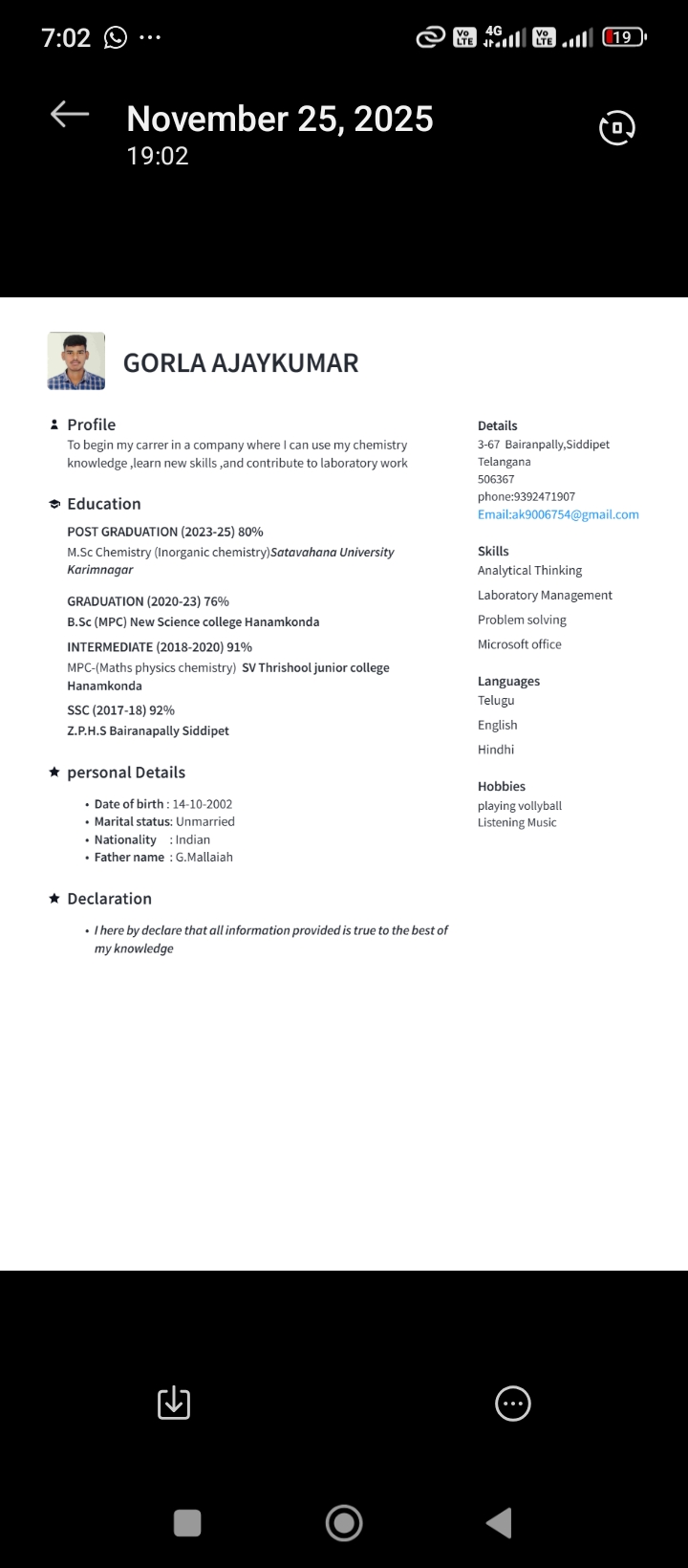 7:02 ··· Vo LTE 4G Vo LTE 19

November 25, 2025
19:02

GORLA AJAYKUMAR

Profile
To begin my carrer in a company where I can use my chemistry knowledge ,learn new skills ,and contribute to laboratory work

Education
POST GRADUATION (2023-25) 80%
M.Sc Chemistry (Inorganic chemistry)Satavahana University Karimnagar

GRADUATION (2020-23) 76%
B.Sc (MPC) New Science college Hanamkonda

INTERMEDIATE (2018-2020) 91%
MPC-(Maths physics chemistry) SV Thrishool junior college Hanamkonda

SSC (2017-18) 92%
Z.P.H.S Bairanapally Siddipet

personal Details
• Date of birth : 14-10-2002
• Marital status: Unmarried
• Nationality : Indian
• Father name : G.Mallaiah

Declaration
• I here by declare that all information provided is true to the best of my knowledge

Details
3-67 Bairanpally,Siddipet
Telangana
506367
phone:9392471907
Email:ak9006754@gmail.com

Skills
Analytical Thinking
Laboratory Management
Problem solving
Microsoft office

Languages
Telugu
English
Hindhi

Hobbies
playing vollyball
Listening Music